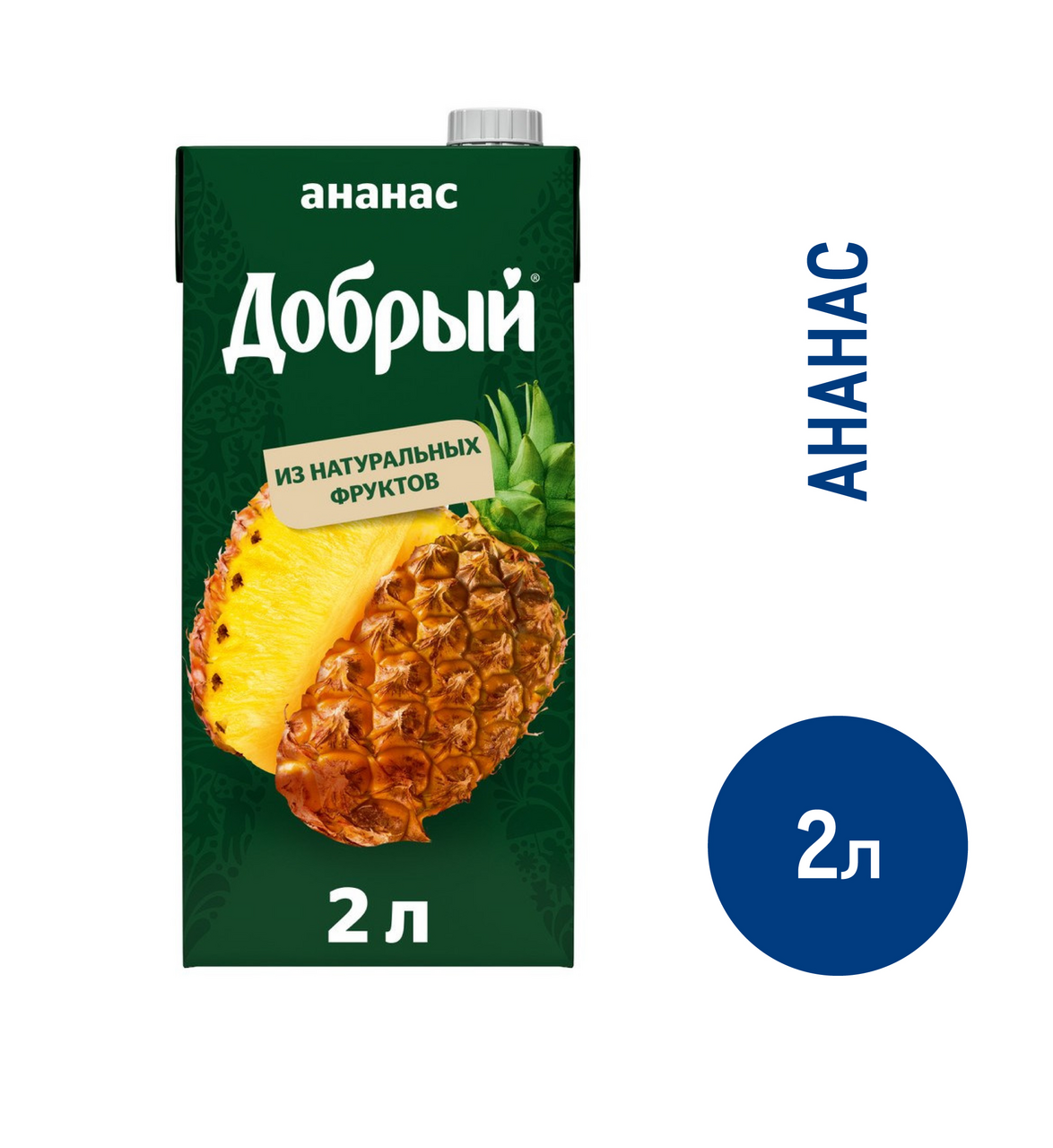 ананас

Добрый®

ИЗ НАТУРАЛЬНЫХ ФРУКТОВ

2 л

АНАНАС

2л